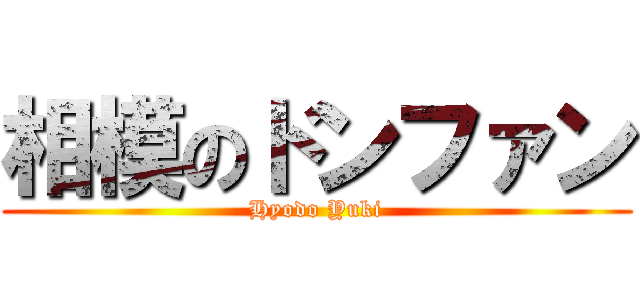 相模のドンファン
Hyodo Yuki